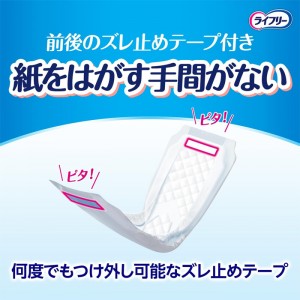 ライフリー

前後のズレ止めテープ付き

紙をはがす手間がない

ピタ!

ピタ!

何度でもつけ外し可能なズレ止めテープ